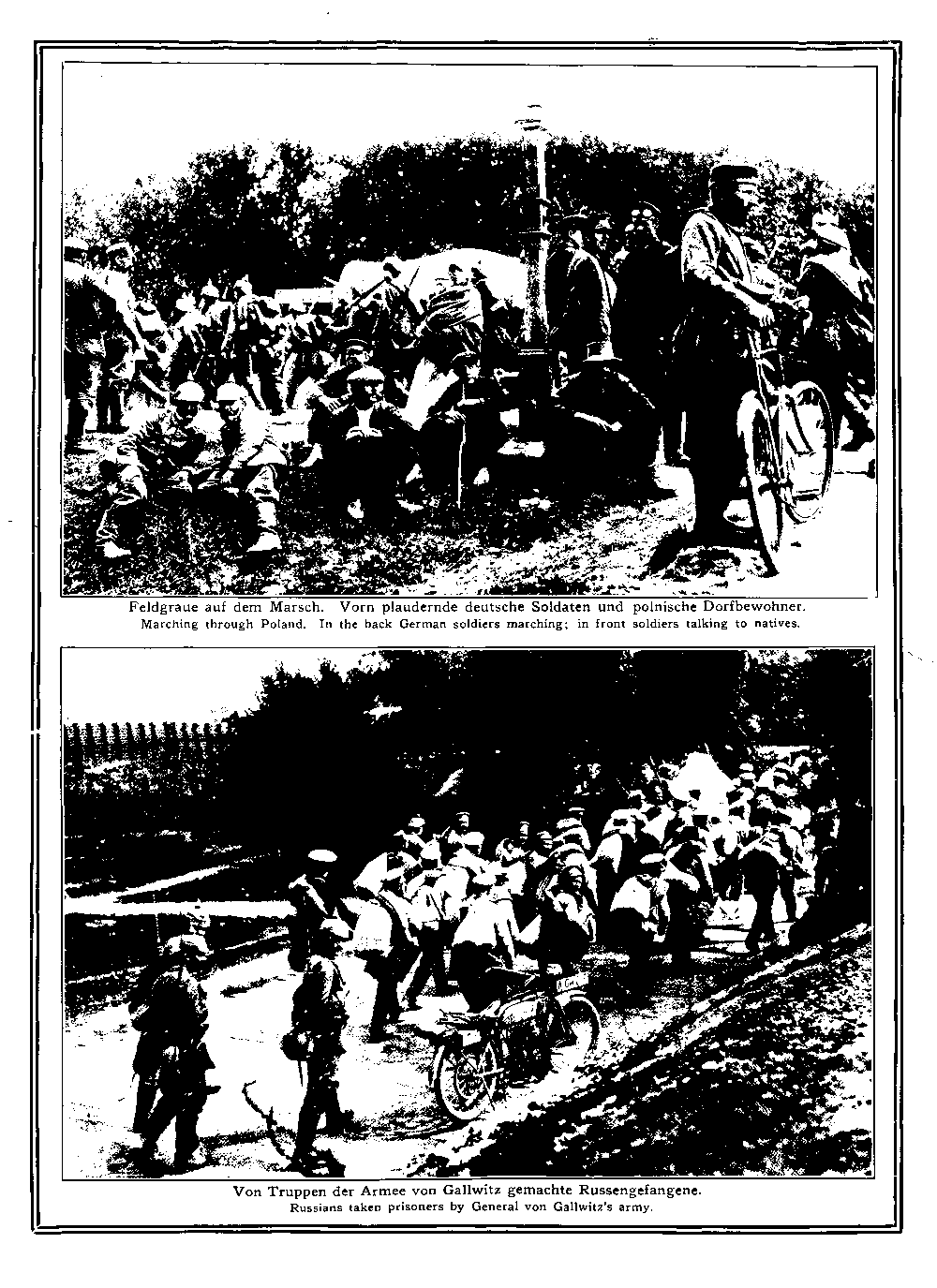 Feldgraue auf dem Marsch. Vorn plaudernde deutsche Soldaten und polnische Dorfbewohner.
Marching through Poland. In the back German soldiers marching; in front soldiers talking to natives.

Von Truppen der Armee von Gallwitz gemachte Russengefangene.
Russians taken prisoners by General von Gallwitz's army.